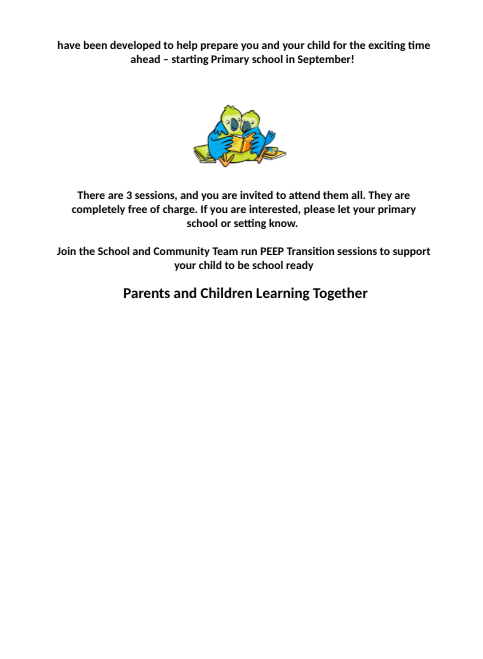 have been developed to help prepare you and your child for the exciting time ahead – starting Primary school in September!

There are 3 sessions, and you are invited to attend them all. They are completely free of charge. If you are interested, please let your primary school or setting know.

Join the School and Community Team run PEEP Transition sessions to support your child to be school ready

Parents and Children Learning Together